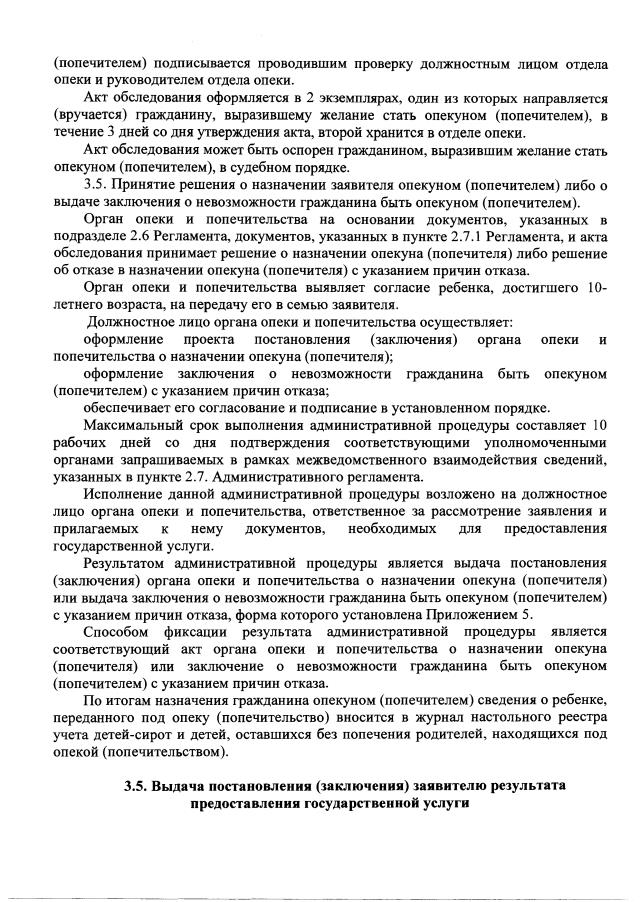 (попечителем) подписывается проводившим проверку должностным лицом отдела опеки и руководителем отдела опеки.

Акт обследования оформляется в 2 экземплярах, один из которых направляется (вручается) гражданину, выразившему желание стать опекуном (попечителем), в течение 3 дней со дня утверждения акта, второй хранится в отделе опеки.

Акт обследования может быть оспорен гражданином, выразившим желание стать опекуном (попечителем), в судебном порядке.

3.5. Принятие решения о назначении заявителя опекуном (попечителем) либо о выдаче заключения о невозможности гражданина быть опекуном (попечителем).

Орган опеки и попечительства на основании документов, указанных в подразделе 2.6 Регламента, документов, указанных в пункте 2.7.1 Регламента, и акта обследования принимает решение о назначении опекуна (попечителя) либо решение об отказе в назначении опекуна (попечителя) с указанием причин отказа.

Орган опеки и попечительства выявляет согласие ребенка, достигшего 10-летнего возраста, на передачу его в семью заявителя.

Должностное лицо органа опеки и попечительства осуществляет:

оформление проекта постановления (заключения) органа опеки и попечительства о назначении опекуна (попечителя);

оформление заключения о невозможности гражданина быть опекуном (попечителем) с указанием причин отказа;

обеспечивает его согласование и подписание в установленном порядке.

Максимальный срок выполнения административной процедуры составляет 10 рабочих дней со дня подтверждения соответствующими уполномоченными органами запрашиваемых в рамках межведомственного взаимодействия сведений, указанных в пункте 2.7. Административного регламента.

Исполнение данной административной процедуры возложено на должностное лицо органа опеки и попечительства, ответственное за рассмотрение заявления и прилагаемых к нему документов, необходимых для предоставления государственной услуги.

Результатом административной процедуры является выдача постановления (заключения) органа опеки и попечительства о назначении опекуна (попечителя) или выдача заключения о невозможности гражданина быть опекуном (попечителем) с указанием причин отказа, форма которого установлена Приложением 5.

Способом фиксации результата административной процедуры является соответствующий акт органа опеки и попечительства о назначении опекуна (попечителя) или заключение о невозможности гражданина быть опекуном (попечителем) с указанием причин отказа.

По итогам назначения гражданина опекуном (попечителем) сведения о ребенке, переданного под опеку (попечительство) вносится в журнал настольного реестра учета детей-сирот и детей, оставшихся без попечения родителей, находящихся под опекой (попечительством).

3.5. Выдача постановления (заключения) заявителю результата предоставления государственной услуги